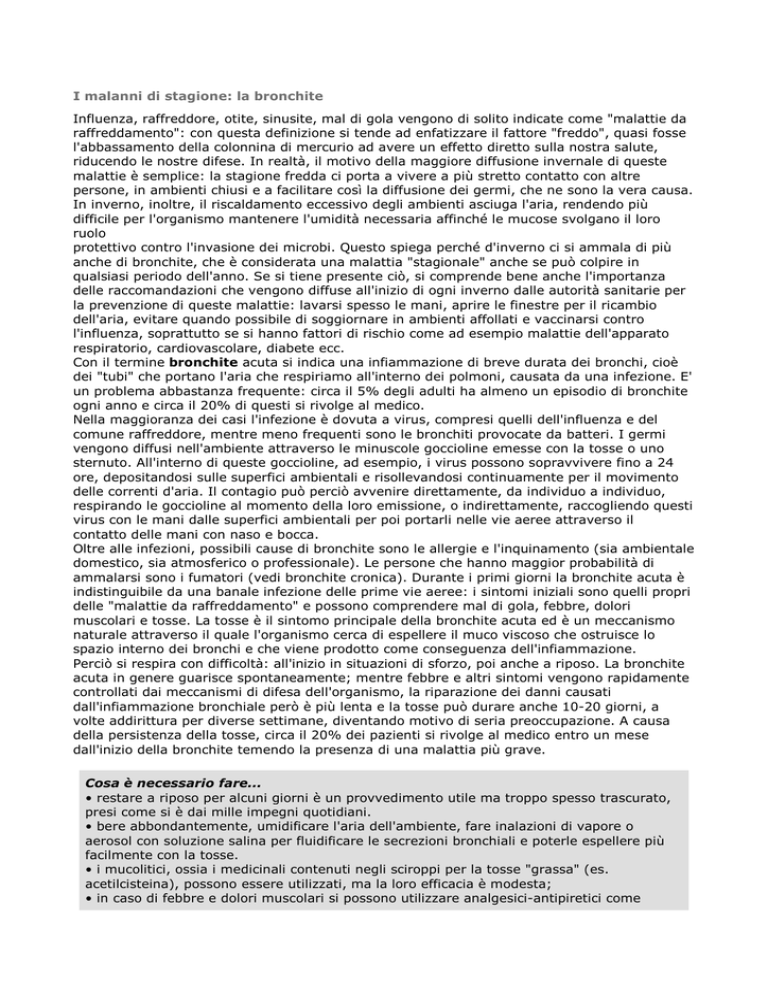 I malanni di stagione: la bronchite

Influenza, raffreddore, otite, sinusite, mal di gola vengono di solito indicate come "malattie da raffreddamento": con questa definizione si tende ad enfatizzare il fattore "freddo", quasi fosse l'abbassamento della colonnina di mercurio ad avere un effetto diretto sulla nostra salute, riducendo le nostre difese. In realtà, il motivo della maggiore diffusione invernale di queste malattie è semplice: la stagione fredda ci porta a vivere a più stretto contatto con altre persone, in ambienti chiusi e a facilitare così la diffusione dei germi, che ne sono la vera causa. In inverno, inoltre, il riscaldamento eccessivo degli ambienti asciuga l'aria, rendendo più difficile per l'organismo mantenere l'umidità necessaria affinché le mucose svolgano il loro ruolo
protettivo contro l'invasione dei microbi. Questo spiega perché d'inverno ci si ammala di più anche di bronchite, che è considerata una malattia "stagionale" anche se può colpire in qualsiasi periodo dell'anno. Se si tiene presente ciò, si comprende bene anche l'importanza delle raccomandazioni che vengono diffuse all'inizio di ogni inverno dalle autorità sanitarie per la prevenzione di queste malattie: lavarsi spesso le mani, aprire le finestre per il ricambio dell'aria, evitare quando possibile di soggiornare in ambienti affollati e vaccinarsi contro l'influenza, soprattutto se si hanno fattori di rischio come ad esempio malattie dell'apparato respiratorio, cardiovascolare, diabete ecc.
Con il termine **bronchite** acuta si indica una infiammazione di breve durata dei bronchi, cioè dei "tubi" che portano l'aria che respiriamo all'interno dei polmoni, causata da una infezione. E' un problema abbastanza frequente: circa il 5% degli adulti ha almeno un episodio di bronchite ogni anno e circa il 20% di questi si rivolge al medico.
Nella maggioranza dei casi l'infezione è dovuta a virus, compresi quelli dell'influenza e del comune raffreddore, mentre meno frequenti sono le bronchiti provocate da batteri. I germi vengono diffusi nell'ambiente attraverso le minuscole goccioline emesse con la tosse o uno sternuto. All'interno di queste goccioline, ad esempio, i virus possono sopravvivere fino a 24 ore, depositandosi sulle superfici ambientali e risollevandosi continuamente per il movimento delle correnti d'aria. Il contagio può perciò avvenire direttamente, da individuo a individuo, respirando le goccioline al momento della loro emissione, o indirettamente, raccogliendo questi virus con le mani dalle superfici ambientali per poi portarli nelle vie aeree attraverso il contatto delle mani con naso e bocca.
Oltre alle infezioni, possibili cause di bronchite sono le allergie e l'inquinamento (sia ambientale domestico, sia atmosferico o professionale). Le persone che hanno maggior probabilità di ammalarsi sono i fumatori (vedi bronchite cronica). Durante i primi giorni la bronchite acuta è indistinguibile da una banale infezione delle prime vie aeree: i sintomi iniziali sono quelli propri delle "malattie da raffreddamento" e possono comprendere mal di gola, febbre, dolori muscolari e tosse. La tosse è il sintomo principale della bronchite acuta ed è un meccanismo naturale attraverso il quale l'organismo cerca di espellere il muco viscoso che ostruisce lo spazio interno dei bronchi e che viene prodotto come conseguenza dell'infiammazione.
Perciò si respira con difficoltà: all'inizio in situazioni di sforzo, poi anche a riposo. La bronchite acuta in genere guarisce spontaneamente; mentre febbre e altri sintomi vengono rapidamente controllati dai meccanismi di difesa dell'organismo, la riparazione dei danni causati dall'infiammazione bronchiale però è più lenta e la tosse può durare anche 10-20 giorni, a volte addirittura per diverse settimane, diventando motivo di seria preoccupazione. A causa della persistenza della tosse, circa il 20% dei pazienti si rivolge al medico entro un mese dall'inizio della bronchite temendo la presenza di una malattia più grave.

***Cosa è necessario fare...***
• restare a riposo per alcuni giorni è un provvedimento utile ma troppo spesso trascurato, presi come si è dai mille impegni quotidiani.
• bere abbondantemente, umidificare l'aria dell'ambiente, fare inalazioni di vapore o aerosol con soluzione salina per fluidificare le secrezioni bronchiali e poterle espellere più facilmente con la tosse.
• i mucolitici, ossia i medicinali contenuti negli sciroppi per la tosse "grassa" (es. acetilcisteina), possono essere utilizzati, ma la loro efficacia è modesta;
• in caso di febbre e dolori muscolari si possono utilizzare analgesici-antipiretici come